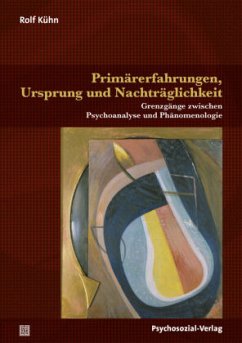 Rolf Kühn

Primärerfahrungen, Ursprung und Nachträglichkeit

Grenzgänge zwischen Psychoanalyse und Phänomenologie

Psychosozial-Verlag